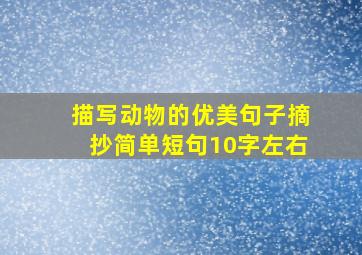 描写动物的优美句子摘抄简单短句10字左右